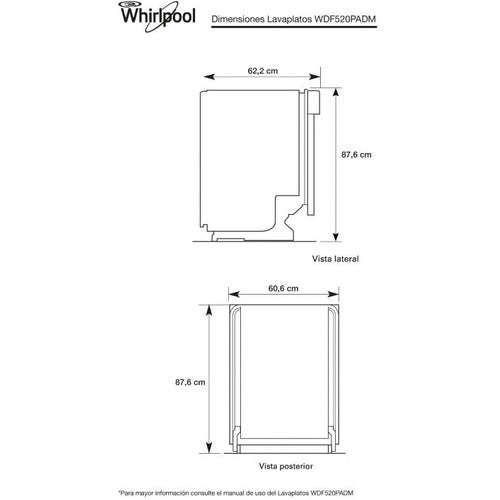 Whirlpool

Dimensiones Lavaplatos WDF520PADM

62,2 cm

87,6 cm

Vista lateral

60,6 cm

87,6 cm

Vista posterior

*Para mayor información consulte el manual de uso del Lavaplatos WDF520PADM